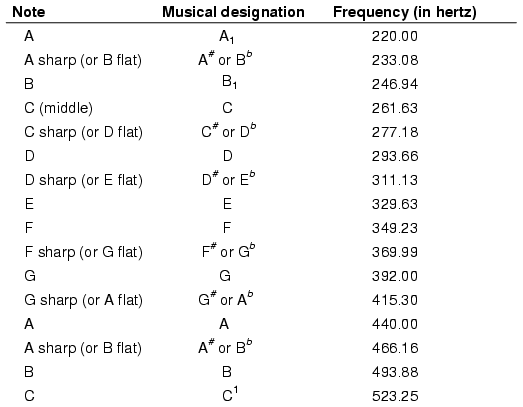 | Note | Musical designation | Frequency (in hertz) |
|---|---|---|
| A | $A_1$ | 220.00 |
| A sharp (or B flat) | $A^{\#}$ or $B^{b}$ | 233.08 |
| B | $B_1$ | 246.94 |
| C (middle) | C | 261.63 |
| C sharp (or D flat) | $C^{\#}$ or $D^{b}$ | 277.18 |
| D | D | 293.66 |
| D sharp (or E flat) | $D^{\#}$ or $E^{b}$ | 311.13 |
| E | E | 329.63 |
| F | F | 349.23 |
| F sharp (or G flat) | $F^{\#}$ or $G^{b}$ | 369.99 |
| G | G | 392.00 |
| G sharp (or A flat) | $G^{\#}$ or $A^{b}$ | 415.30 |
| A | A | 440.00 |
| A sharp (or B flat) | $A^{\#}$ or $B^{b}$ | 466.16 |
| B | B | 493.88 |
| C | $C^1$ | 523.25 |